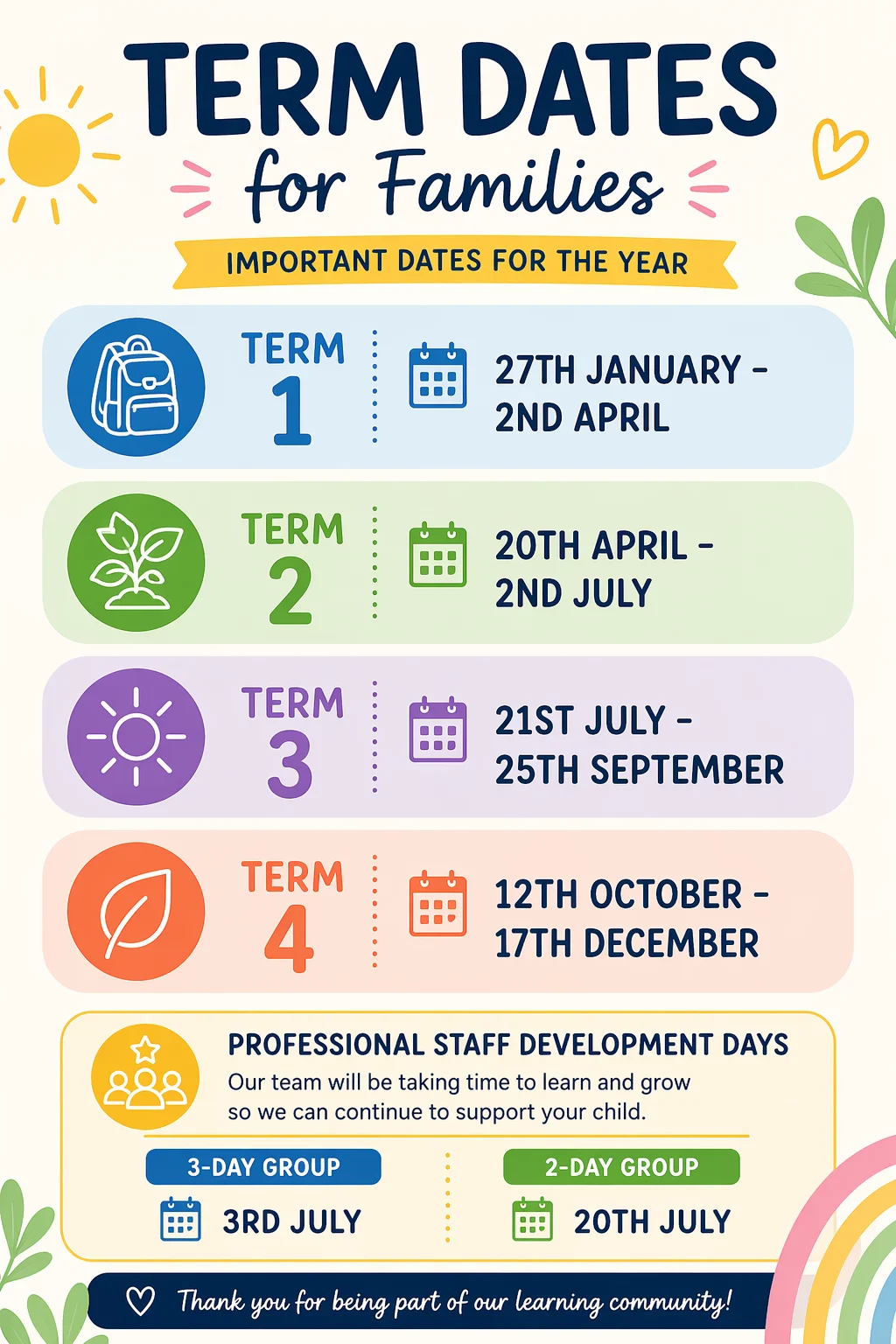 TERM DATES
for Families

IMPORTANT DATES FOR THE YEAR

TERM 1
27TH JANUARY – 2ND APRIL

TERM 2
20TH APRIL – 2ND JULY

TERM 3
21ST JULY – 25TH SEPTEMBER

TERM 4
12TH OCTOBER – 17TH DECEMBER

PROFESSIONAL STAFF DEVELOPMENT DAYS
Our team will be taking time to learn and grow so we can continue to support your child.

3-DAY GROUP
3RD JULY

2-DAY GROUP
20TH JULY

Thank you for being part of our learning community!